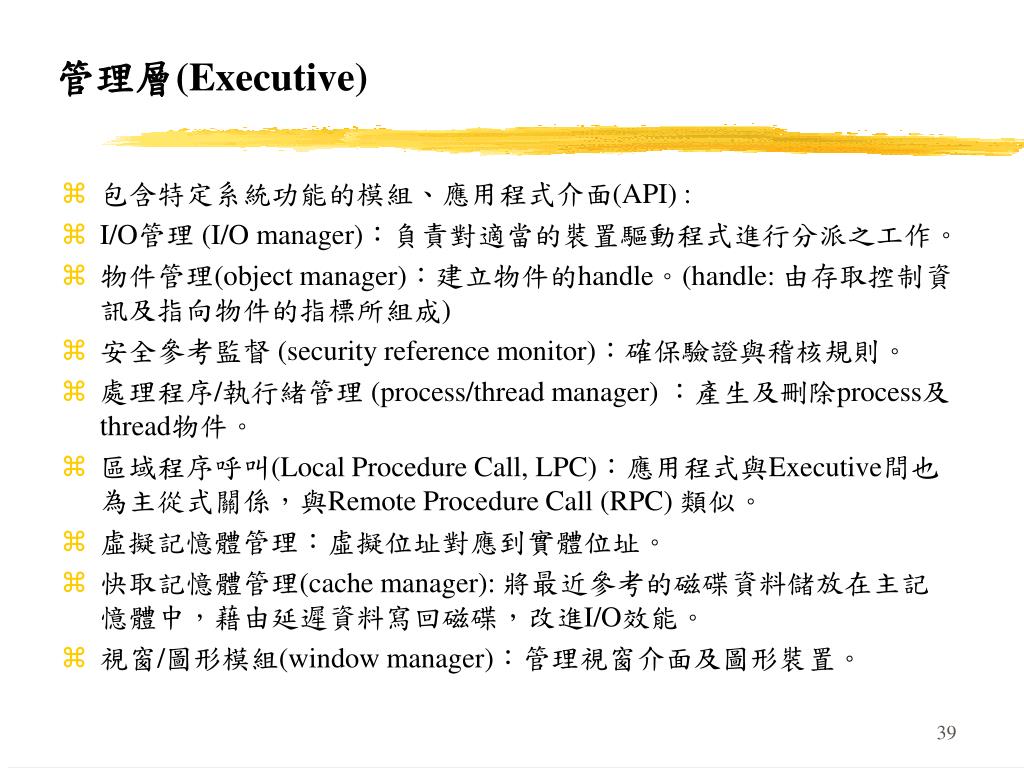 管理層(Executive)

⌘ 包含特定系統功能的模組、應用程式介面(API) :
⌘ I/O管理 (I/O manager)：負責對適當的裝置驅動程式進行分派之工作。
⌘ 物件管理(object manager)：建立物件的handle。(handle: 由存取控制資訊及指向物件的指標所組成)
⌘ 安全參考監督 (security reference monitor)：確保驗證與稽核規則。
⌘ 處理程序/執行緒管理 (process/thread manager) ：產生及刪除process及thread物件。
⌘ 區域程序呼叫(Local Procedure Call, LPC)：應用程式與Executive間也為主從式關係，與Remote Procedure Call (RPC) 類似。
⌘ 虛擬記憶體管理：虛擬位址對應到實體位址。
⌘ 快取記憶體管理(cache manager): 將最近參考的磁碟資料儲放在主記憶體中，藉由延遲資料寫回磁碟，改進I/O效能。
⌘ 視窗/圖形模組(window manager)：管理視窗介面及圖形裝置。

39